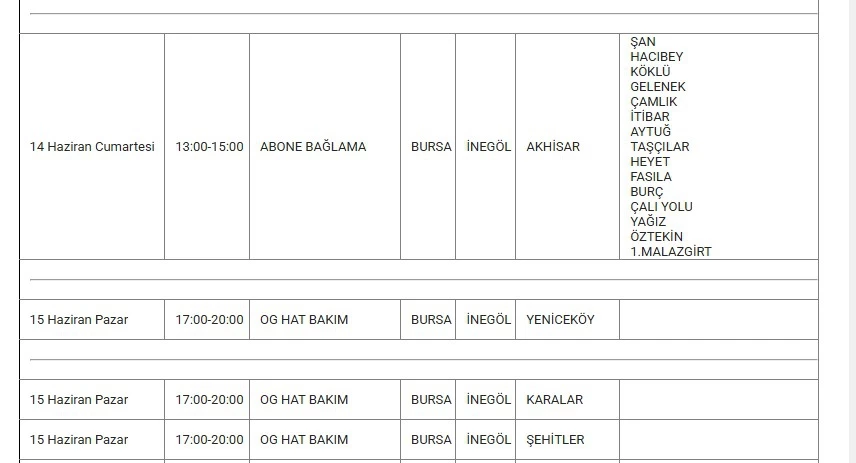 | | | | | | | |
|---|---|---|---|---|---|---|
| 14 Haziran Cumartesi | 13:00-15:00 | ABONE BAĞLAMA | BURSA | İNEGÖL | AKHİSAR | ŞAN HACIBEY KÖKLÜ GELENEK ÇAMLIK İTİBAR AYTUĞ TAŞÇILAR HEYET FASILA BURÇ ÇALI YOLU YAĞIZ ÖZTEKİN 1.MALAZGİRT |
| 15 Haziran Pazar | 17:00-20:00 | OG HAT BAKIM | BURSA | İNEGÖL | YENİCEKÖY | |
| 15 Haziran Pazar | 17:00-20:00 | OG HAT BAKIM | BURSA | İNEGÖL | KARALAR | |
| 15 Haziran Pazar | 17:00-20:00 | OG HAT BAKIM | BURSA | İNEGÖL | ŞEHİTLER | |